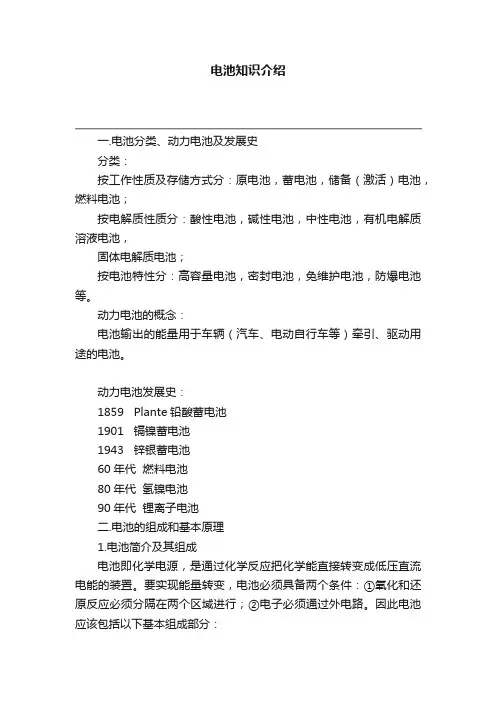 电池知识介绍

一.电池分类、动力电池及发展史

分类：

按工作性质及存储方式分：原电池，蓄电池，储备（激活）电池，燃料电池；

按电解质性质分：酸性电池，碱性电池，中性电池，有机电解质溶液电池，

固体电解质电池；

按电池特性分：高容量电池，密封电池，免维护电池，防爆电池等。

动力电池的概念：

电池输出的能量用于车辆（汽车、电动自行车等）牵引、驱动用途的电池。

动力电池发展史：

1859 Plante 铅酸蓄电池

1901 镉镍蓄电池

1943 锌银蓄电池

60 年代 燃料电池

80 年代 氢镍电池

90 年代 锂离子电池

二.电池的组成和基本原理

1.电池简介及其组成

电池即化学电源，是通过化学反应把化学能直接转变成低压直流电能的装置。要实现能量转变，电池必须具备两个条件：①氧化和还原反应必须分隔在两个区域进行；②电子必须通过外电路。因此电池应该包括以下基本组成部分：